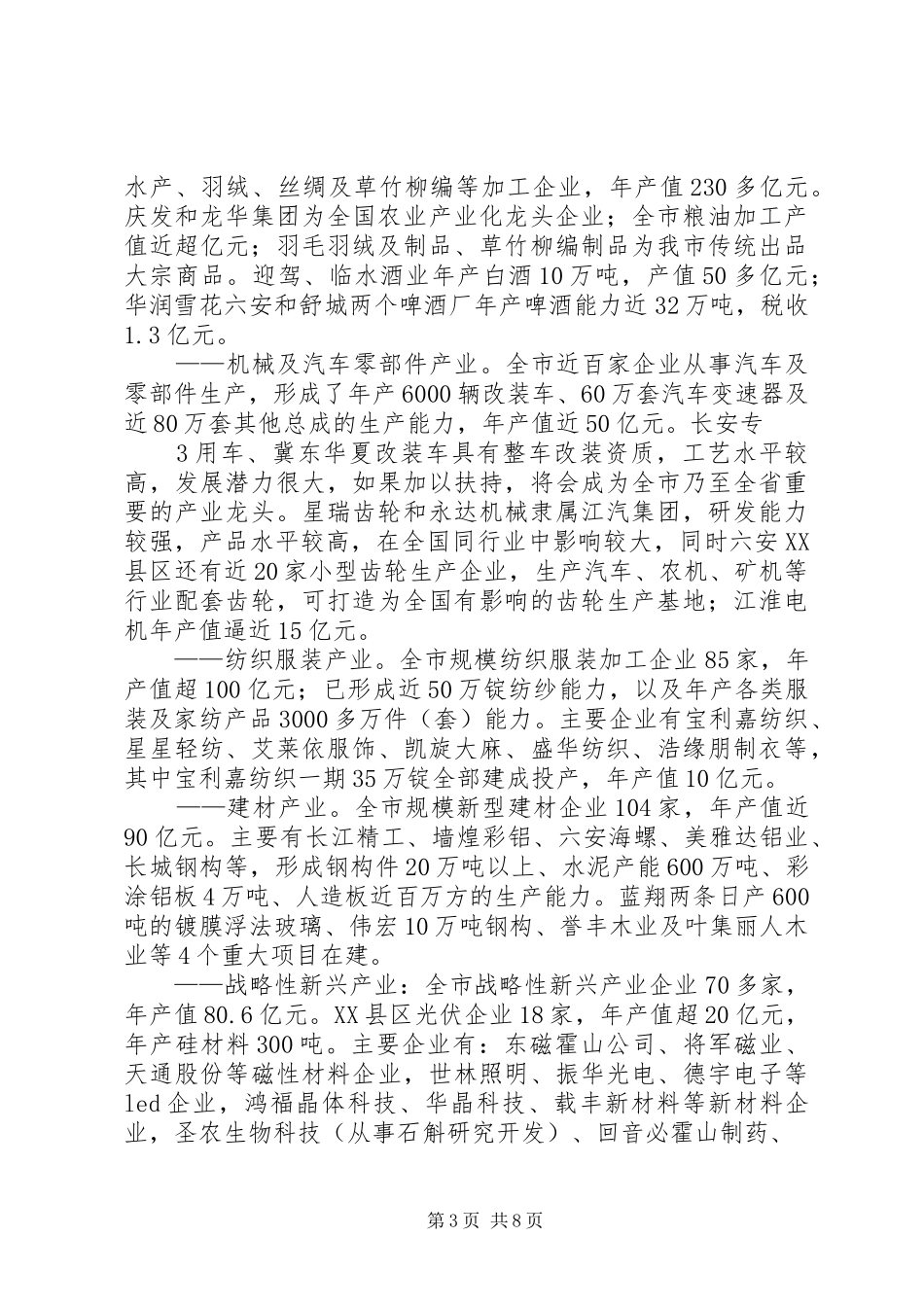 水产、羽绒、丝绸及草竹柳编等加工企业，年产值230多亿元。庆发和龙华集团为全国农业产业化龙头企业；全市粮油加工产值近超亿元；羽毛羽绒及制品、草竹柳编制品为我市传统出品大宗商品。迎驾、临水酒业年产白酒10万吨，产值50多亿元；华润雪花六安和舒城两个啤酒厂年产啤酒能力近32万吨，税收1.3亿元。

——机械及汽车零部件产业。全市近百家企业从事汽车及零部件生产，形成了年产6000辆改装车、60万套汽车变速器及近80万套其他总成的生产能力，年产值近50亿元。长安专

3用车、冀东华夏改装车具有整车改装资质，工艺水平较高，发展潜力很大，如果加以扶持，将会成为全市乃至全省重要的产业龙头。星瑞齿轮和永达机械隶属江汽集团，研发能力较强，产品水平较高，在全国同行业中影响较大，同时六安XX县区还有近20家小型齿轮生产企业，生产汽车、农机、矿机等行业配套齿轮，可打造为全国有影响的齿轮生产基地；江淮电机年产值逼近15亿元。

——纺织服装产业。全市规模纺织服装加工企业85家，年产值超100亿元；已形成近50万锭纺纱能力，以及年产各类服装及家纺产品3000多万件（套）能力。主要企业有宝利嘉纺织、星星轻纺、艾莱依服饰、凯旋大麻、盛华纺织、浩缘朋制衣等，其中宝利嘉纺织一期35万锭全部建成投产，年产值10亿元。

——建材产业。全市规模新型建材企业104家，年产值近90亿元。主要有长江精工、墙煌彩铝、六安海螺、美雅达铝业、长城钢构等，形成钢构件20万吨以上、水泥产能600万吨、彩涂铝板4万吨、人造板近百万方的生产能力。蓝翔两条日产600吨的镀膜浮法玻璃、伟宏10万吨钢构、誉丰木业及叶集丽人木业等4个重大项目在建。

——战略性新兴产业：全市战略性新兴产业企业70多家，年产值80.6亿元。XX县区光伏企业18家，年产值超20亿元，年产硅材料300吨。主要企业有：东磁霍山公司、将军磁业、天通股份等磁性材料企业，世林照明、振华光电、德宇电子等led企业，鸿福晶体科技、华晶科技、载丰新材料等新材料企业，圣农生物科技（从事石斛研究开发）、回音必霍山制药、

第3页 共8页